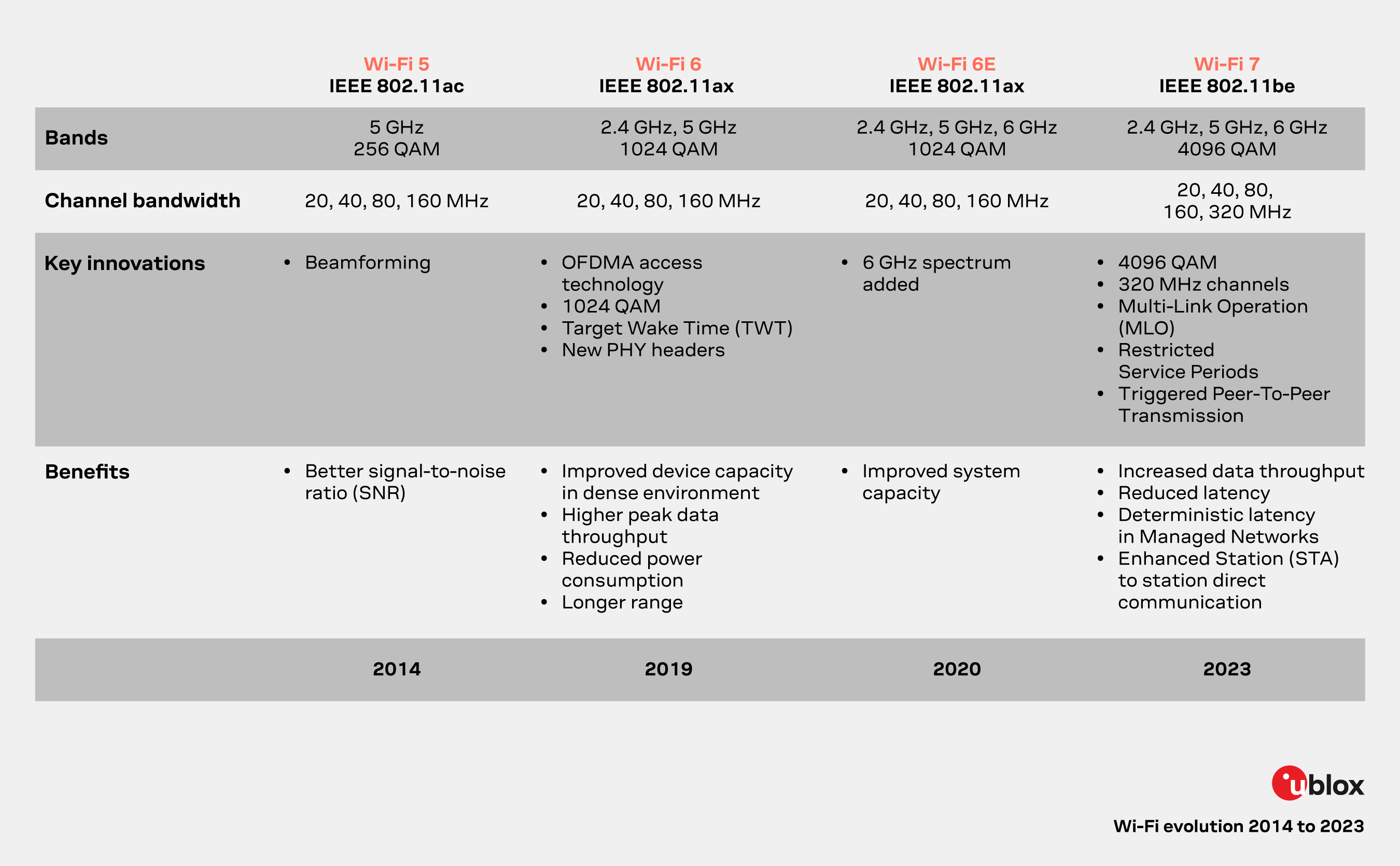 |  | Wi-Fi 5 IEEE 802.11ac | Wi-Fi 6 IEEE 802.11ax | Wi-Fi 6E IEEE 802.11ax | Wi-Fi 7 IEEE 802.11be |
|---|---|---|---|---|
| Bands | 5 GHz 256 QAM | 2.4 GHz, 5 GHz 1024 QAM | 2.4 GHz, 5 GHz, 6 GHz 1024 QAM | 2.4 GHz, 5 GHz, 6 GHz 4096 QAM |
| Channel bandwidth | 20, 40, 80, 160 MHz | 20, 40, 80, 160 MHz | 20, 40, 80, 160 MHz | 20, 40, 80, 160, 320 MHz |
| Key innovations | • Beamforming | • OFDMA access technology • 1024 QAM • Target Wake Time (TWT) • New PHY headers | • 6 GHz spectrum added | • 4096 QAM • 320 MHz channels • Multi-Link Operation (MLO) • Restricted Service Periods • Triggered Peer-To-Peer Transmission |
| Benefits | • Better signal-to-noise ratio (SNR) | • Improved device capacity in dense environment • Higher peak data throughput • Reduced power consumption • Longer range | • Improved system capacity | • Increased data throughput • Reduced latency • Deterministic latency in Managed Networks • Enhanced Station (STA) to station direct communication |
|  | 2014 | 2019 | 2020 | 2023 |

ublox

Wi-Fi evolution 2014 to 2023